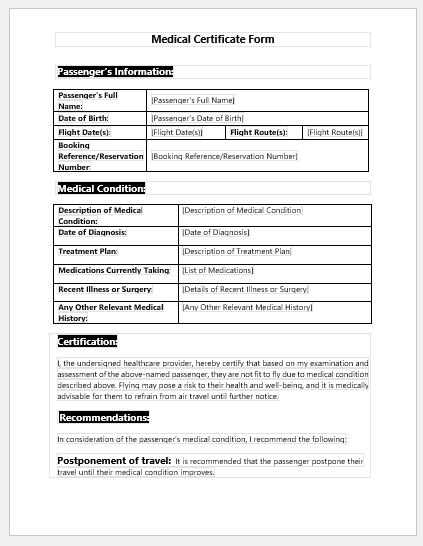 Medical Certificate Form

Passenger's Information:

| Passenger's Full Name: | [Passenger's Full Name] | | |
|---|---|---|---|
| Date of Birth: | [Passenger's Date of Birth] | | |
| Flight Date(s): | [Flight Date(s)] | Flight Route(s): | [Flight Route(s)] |
| Booking Reference/Reservation Number: | [Booking Reference/Reservation Number] | | |

Medical Condition:

| Description of Medical Condition: | [Description of Medical Condition] |
|---|---|
| Date of Diagnosis: | [Date of Diagnosis] |
| Treatment Plan: | [Description of Treatment Plan] |
| Medications Currently Taking: | [List of Medications] |
| Recent Illness or Surgery: | [Details of Recent Illness or Surgery] |
| Any Other Relevant Medical History: | [Any Other Relevant Medical History] |

Certification:

I, the undersigned healthcare provider, hereby certify that based on my examination and assessment of the above-named passenger, they are not fit to fly due to medical condition described above. Flying may pose a risk to their health and well-being, and it is medically advisable for them to refrain from air travel until further notice.

Recommendations:

In consideration of the passenger's medical condition, I recommend the following:

Postponement of travel: It is recommended that the passenger postpone their travel until their medical condition improves.